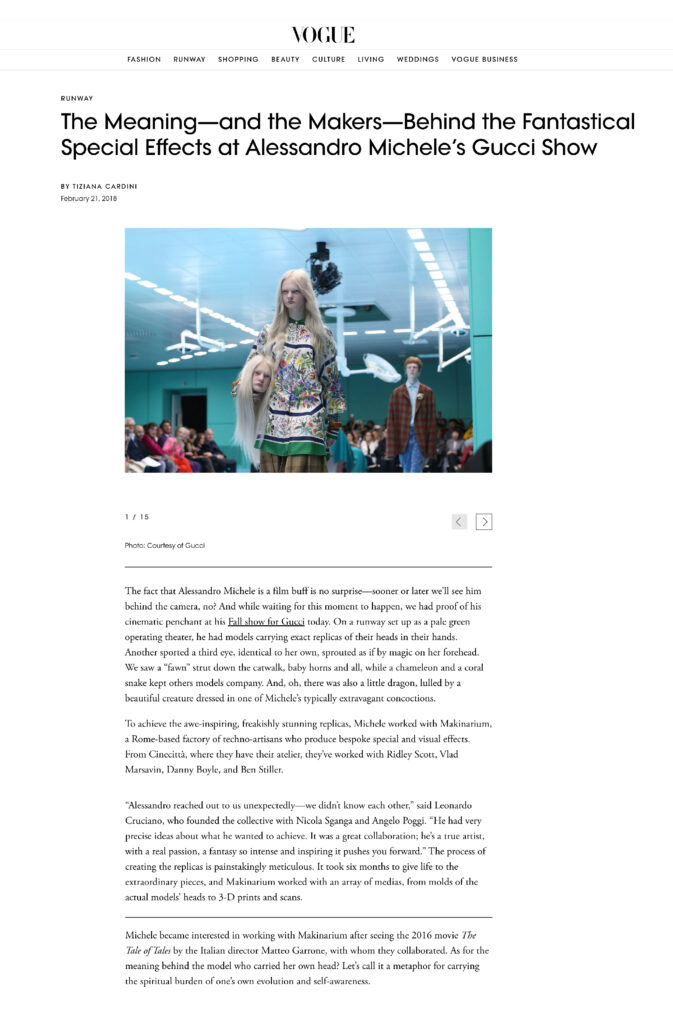 VOGUE

FASHION RUNWAY SHOPPING BEAUTY CULTURE LIVING WEDDINGS VOGUE BUSINESS

RUNWAY

The Meaning—and the Makers—Behind the Fantastical Special Effects at Alessandro Michele's Gucci Show

BY TIZIANA CARDINI
February 21, 2018

1 / 15

Photo: Courtesy of Gucci

The fact that Alessandro Michele is a film buff is no surprise—sooner or later we'll see him behind the camera, no? And while waiting for this moment to happen, we had proof of his cinematic penchant at his Fall show for Gucci today. On a runway set up as a pale green operating theater, he had models carrying exact replicas of their heads in their hands. Another sported a third eye, identical to her own, sprouted as if by magic on her forehead. We saw a "fawn" strut down the catwalk, baby horns and all, while a chameleon and a coral snake kept others models company. And, oh, there was also a little dragon, lulled by a beautiful creature dressed in one of Michele's typically extravagant concoctions.

To achieve the awe-inspiring, freakishly stunning replicas, Michele worked with Makinarium, a Rome-based factory of techno-artisans who produce bespoke special and visual effects. From Cinecittà, where they have their atelier, they've worked with Ridley Scott, Vlad Marsavin, Danny Boyle, and Ben Stiller.

"Alessandro reached out to us unexpectedly—we didn't know each other," said Leonardo Cruciano, who founded the collective with Nicola Sganga and Angelo Poggi. "He had very precise ideas about what he wanted to achieve. It was a great collaboration; he's a true artist, with a real passion, a fantasy so intense and inspiring it pushes you forward." The process of creating the replicas is painstakingly meticulous. It took six months to give life to the extraordinary pieces, and Makinarium worked with an array of medias, from molds of the actual models' heads to 3-D prints and scans.

Michele became interested in working with Makinarium after seeing the 2016 movie The Tale of Tales by the Italian director Matteo Garrone, with whom they collaborated. As for the meaning behind the model who carried her own head? Let's call it a metaphor for carrying the spiritual burden of one's own evolution and self-awareness.